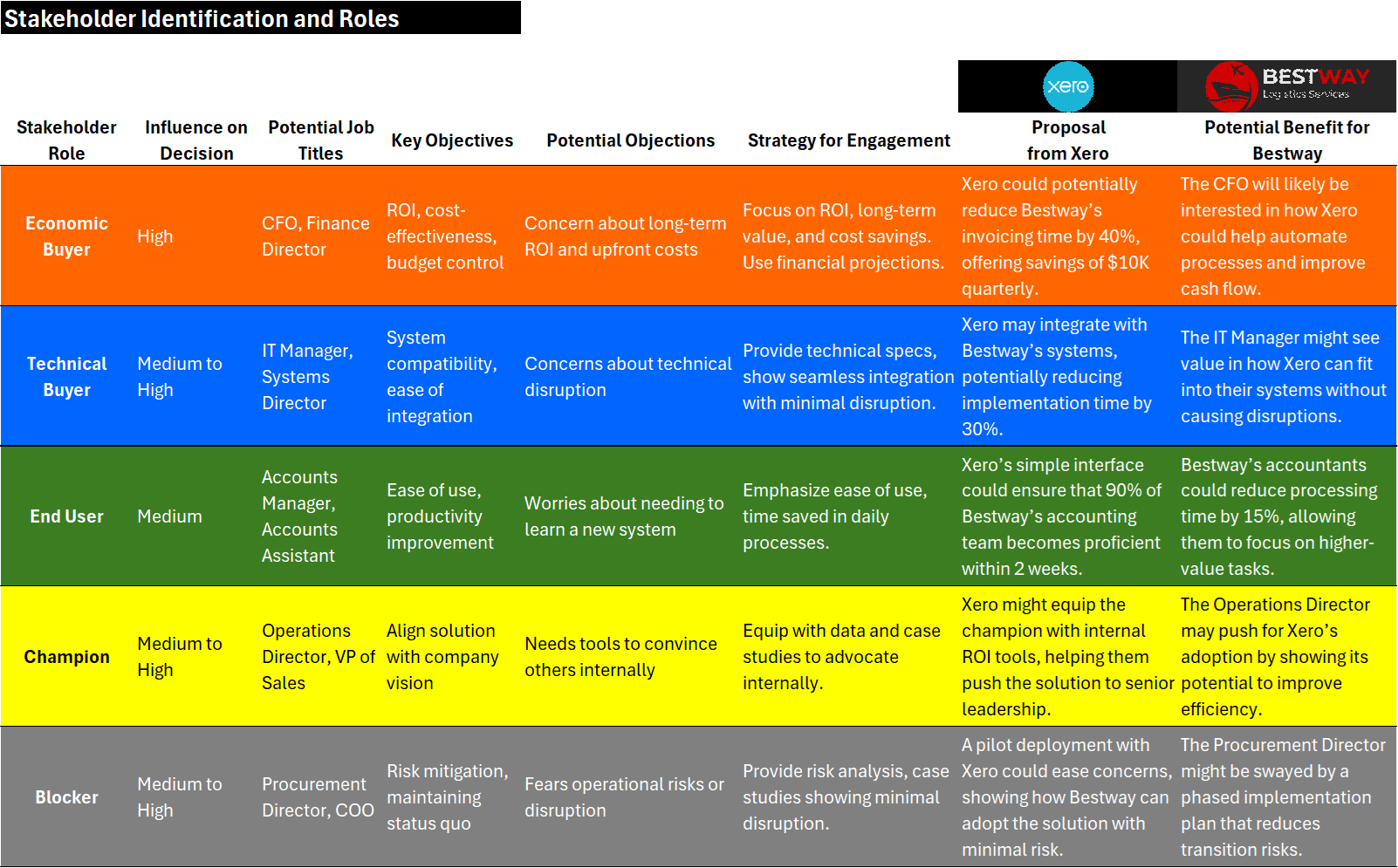 Stakeholder Identification and Roles

xero

BESTWAY Logistics Services

| Stakeholder Role | Influence on Decision | Potential Job Titles | Key Objectives | Potential Objections | Strategy for Engagement | Proposal from Xero | Potential Benefit for Bestway |
|---|---|---|---|---|---|---|---|
| Economic Buyer | High | CFO, Finance Director | ROI, cost-effectiveness, budget control | Concern about long-term ROI and upfront costs | Focus on ROI, long-term value, and cost savings. Use financial projections. | Xero could potentially reduce Bestway's invoicing time by 40%, offering savings of $10K quarterly. | The CFO will likely be interested in how Xero could help automate processes and improve cash flow. |
| Technical Buyer | Medium to High | IT Manager, Systems Director | System compatibility, ease of integration | Concerns about technical disruption | Provide technical specs, show seamless integration with minimal disruption. | Xero may integrate with Bestway's systems, potentially reducing implementation time by 30%. | The IT Manager might see value in how Xero can fit into their systems without causing disruptions. |
| End User | Medium | Accounts Manager, Accounts Assistant | Ease of use, productivity improvement | Worries about needing to learn a new system | Emphasize ease of use, time saved in daily processes. | Xero's simple interface could ensure that 90% of Bestway's accounting team becomes proficient within 2 weeks. | Bestway's accountants could reduce processing time by 15%, allowing them to focus on higher-value tasks. |
| Champion | Medium to High | Operations Director, VP of Sales | Align solution with company vision | Needs tools to convince others internally | Equip with data and case studies to advocate internally. | Xero might equip the champion with internal ROI tools, helping them push the solution to senior leadership. | The Operations Director may push for Xero's adoption by showing its potential to improve efficiency. |
| Blocker | Medium to High | Procurement Director, COO | Risk mitigation, maintaining status quo | Fears operational risks or disruption | Provide risk analysis, case studies showing minimal disruption. | A pilot deployment with Xero could ease concerns, showing how Bestway can adopt the solution with minimal risk. | The Procurement Director might be swayed by a phased implementation plan that reduces transition risks. |